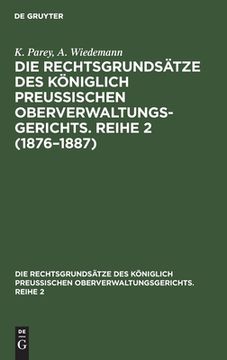 DE GRUYTER

K. Parey, A. Wiedemann

DIE RECHTSGRUNDSÄTZE DES KÖNIGLICH PREUSSISCHEN OBERVERWALTUNGSGERICHTS. REIHE 2 (1876–1887)

DIE RECHTSGRUNDSÄTZE DES KÖNIGLICH PREUSSISCHEN OBERVERWALTUNGSGERICHTS. REIHE 2

DE G